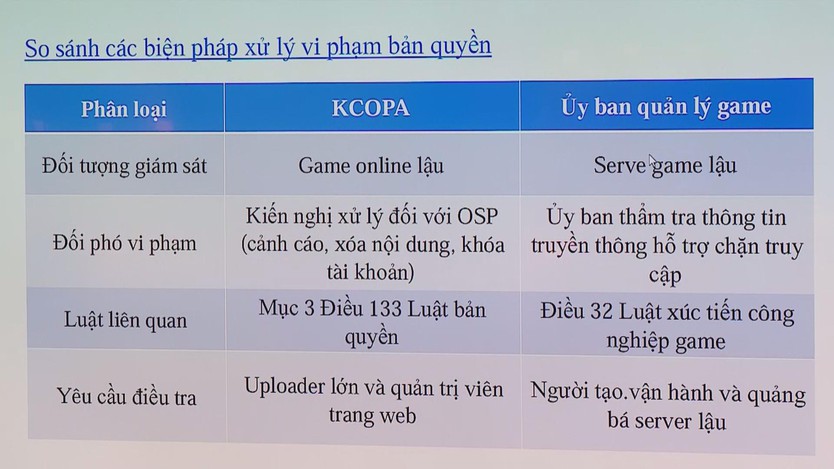 So sánh các biện pháp xử lý vi phạm bản quyền

| Phân loại | KCOPA | Ủy ban quản lý game |
|---|---|---|
| Đối tượng giám sát | Game online lậu | Serve game lậu |
| Đối phó vi phạm | Kiến nghị xử lý đối với OSP (cảnh cáo, xóa nội dung, khóa tài khoản) | Ủy ban thẩm tra thông tin truyền thông hỗ trợ chặn truy cập |
| Luật liên quan | Mục 3 Điều 133 Luật bản quyền | Điều 32 Luật xúc tiến công nghiệp game |
| Yêu cầu điều tra | Uploader lớn và quản trị viên trang web | Người tạo.vận hành và quảng bá server lậu |